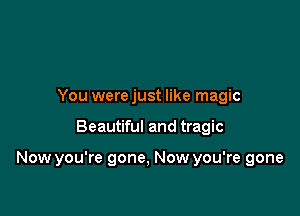 You were just like magic

Beautiful and tragic

Now you're gone, Now you're gone